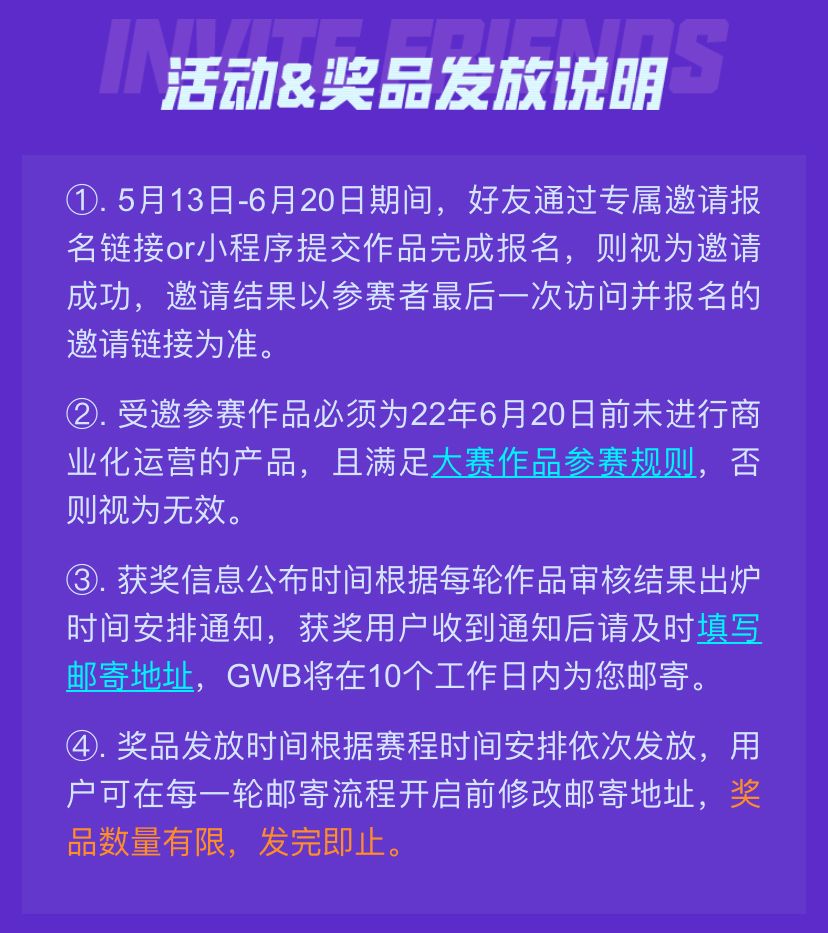 INVITE FRIENDS

活动&奖品发放说明

①. 5月13日-6月20日期间，好友通过专属邀请报名链接or小程序提交作品完成报名，则视为邀请成功，邀请结果以参赛者最后一次访问并报名的邀请链接为准。

②. 受邀参赛作品必须为22年6月20日前未进行商业化运营的产品，且满足大赛作品参赛规则，否则视为无效。

③. 获奖信息公布时间根据每轮作品审核结果出炉时间安排通知，获奖用户收到通知后请及时填写邮寄地址，GWB将在10个工作日内为您邮寄。

④. 奖品发放时间根据赛程时间安排依次发放，用户可在每一轮邮寄流程开启前修改邮寄地址，奖品数量有限，发完即止。